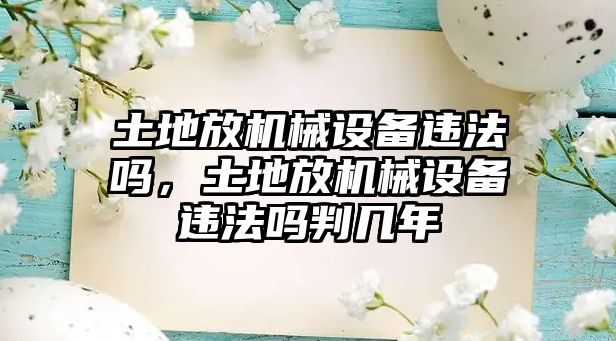 土地放机械设备违法吗，土地放机械设备违法吗判几年